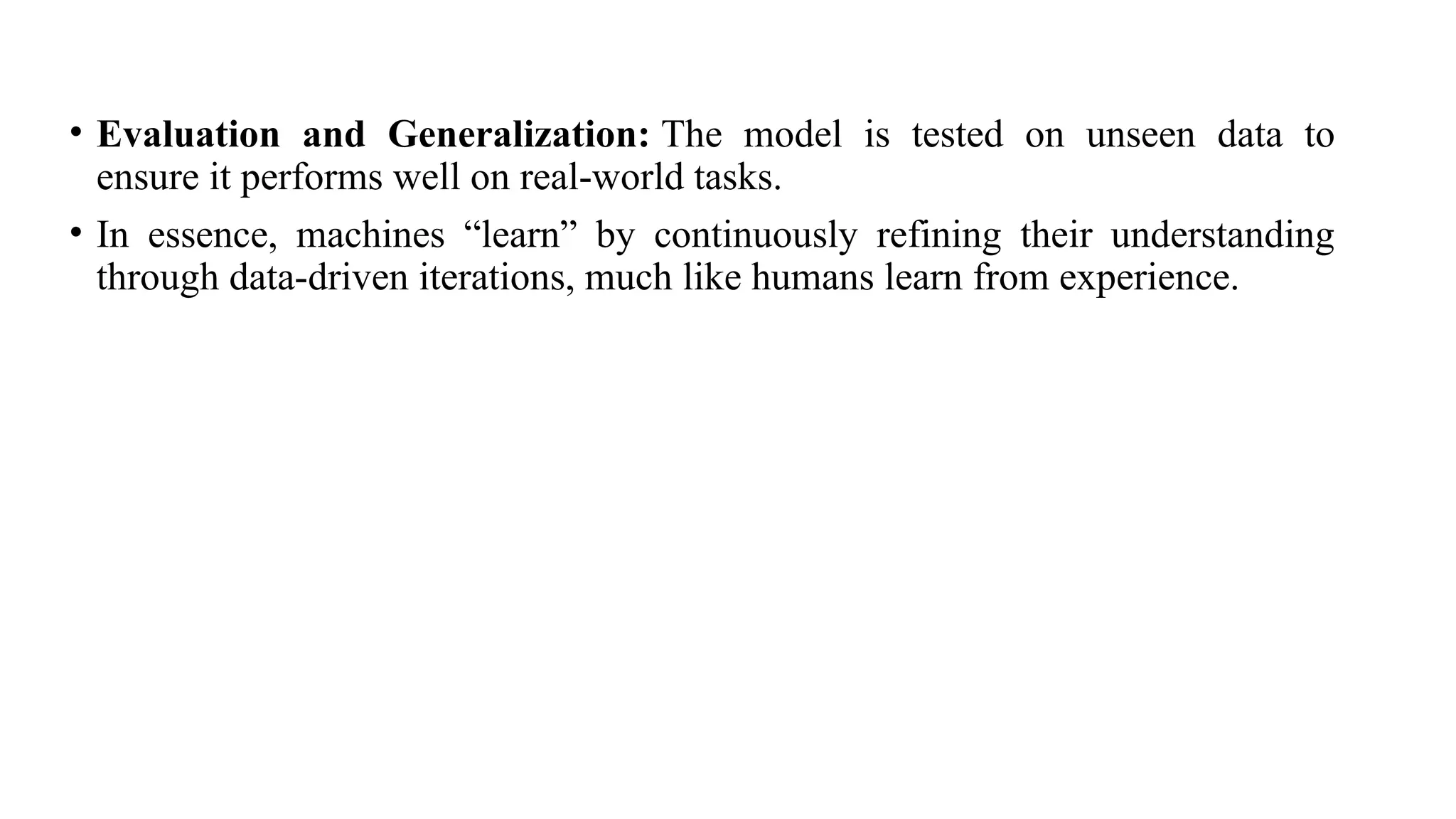 • Evaluation and Generalization: The model is tested on unseen data to ensure it performs well on real-world tasks.

• In essence, machines "learn" by continuously refining their understanding through data-driven iterations, much like humans learn from experience.